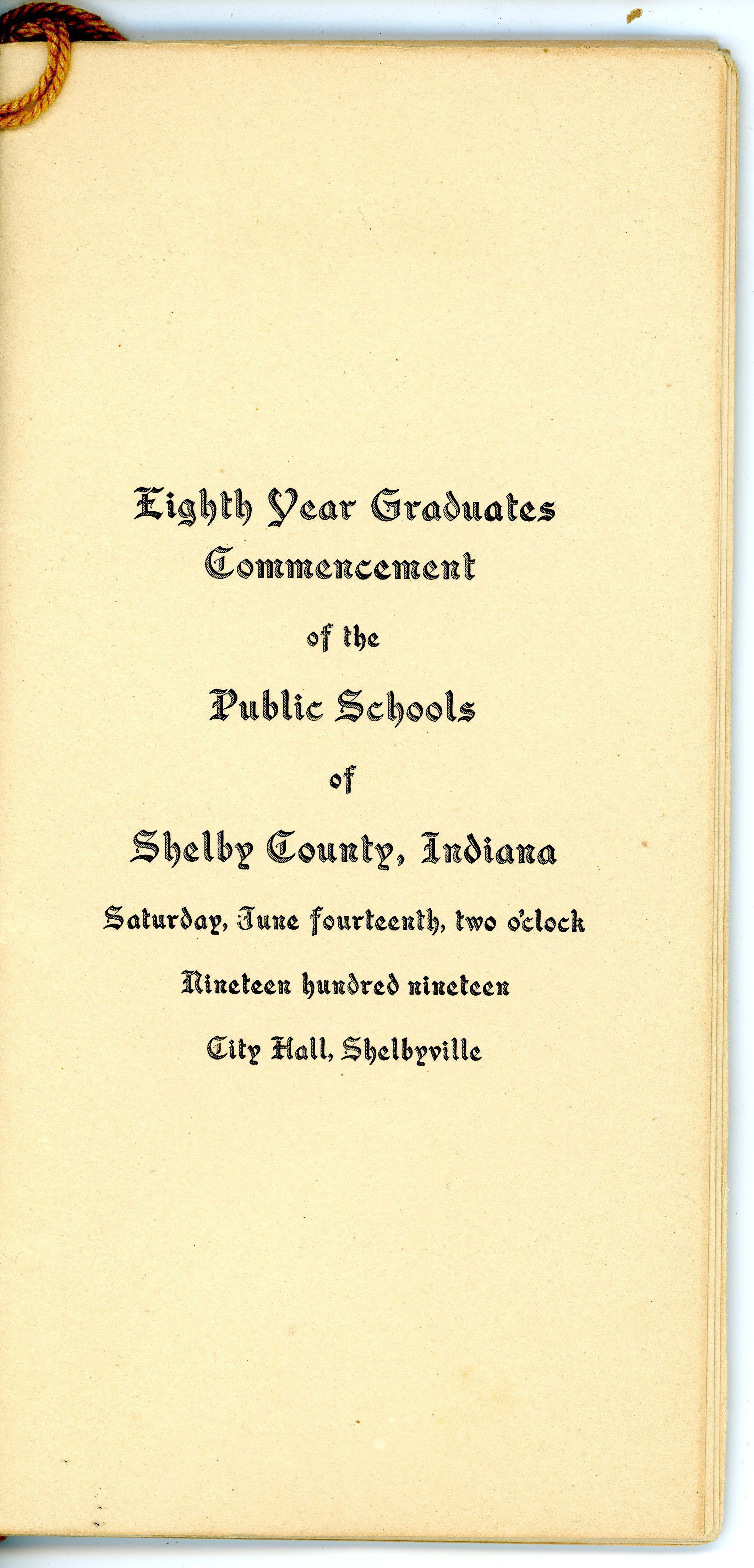 Eighth Year Graduates
Commencement

of the

Public Schools

of

Shelby County, Indiana

Saturday, June fourteenth, two o'clock

Nineteen hundred nineteen

City Hall, Shelbyville